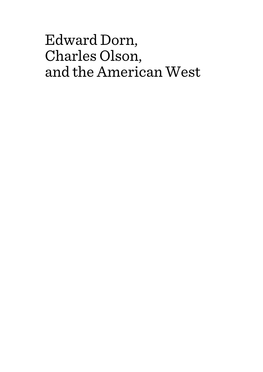 Edward Dorn,
Charles Olson,
and the American West